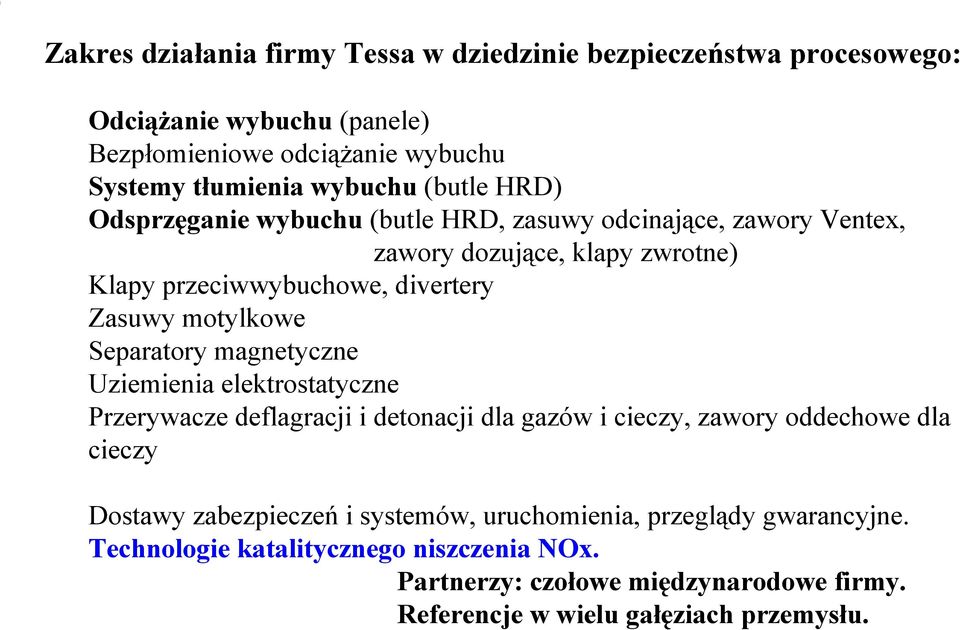 Zakres działania firmy Tessa w dziedzinie bezpieczeństwa procesowego:

Odciążanie wybuchu (panele)
Bezpłomieniowe odciążanie wybuchu
Systemy tłumienia wybuchu (butle HRD)
Odsprzęganie wybuchu (butle HRD, zasuwy odcinające, zawory Ventex, zawory dozujące, klapy zwrotne)
Klapy przeciwwybuchowe, divertery
Zasuwy motylkowe
Separatory magnetyczne
Uziemienia elektrostatyczne
Przerywacze deflagracji i detonacji dla gazów i cieczy, zawory oddechowe dla cieczy

Dostawy zabezpieczeń i systemów, uruchomienia, przeglądy gwarancyjne.
Technologie katalitycznego niszczenia NOx.
Partnerzy: czołowe międzynarodowe firmy.
Referencje w wielu gałęziach przemysłu.